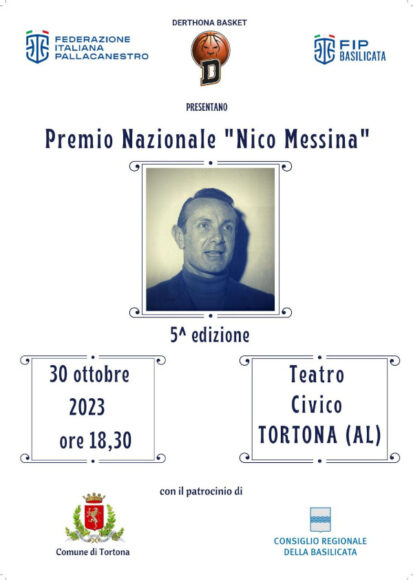 FEDERAZIONE
ITALIANA
PALLACANESTRO

DERTHONA BASKET

D

FIP
BASILICATA

PRESENTANO

Premio Nazionale "Nico Messina"

5^ edizione

30 ottobre
2023
ore 18,30

Teatro
Civico
TORTONA (AL)

con il patrocinio di

Comune di Tortona

CONSIGLIO REGIONALE
DELLA BASILICATA